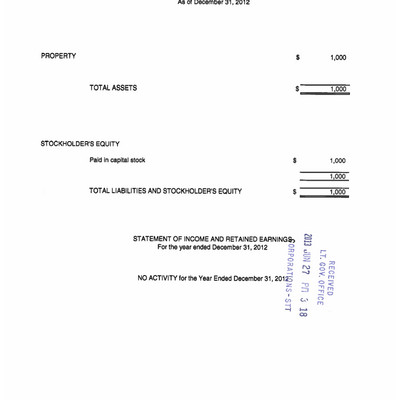 As of December 31, 2012

PROPERTY $ 1,000

TOTAL ASSETS $ 1,000

STOCKHOLDER'S EQUITY

Paid in capital stock $ 1,000

1,000

TOTAL LIABILITIES AND STOCKHOLDER'S EQUITY $ 1,000

STATEMENT OF INCOME AND RETAINED EARNINGS
For the year ended December 31, 2012

NO ACTIVITY for the Year Ended December 31, 2012

RECEIVED
LT. GOV. OFFICE
2013 JUN 27 PM 3 18
CORPORATIONS-STT